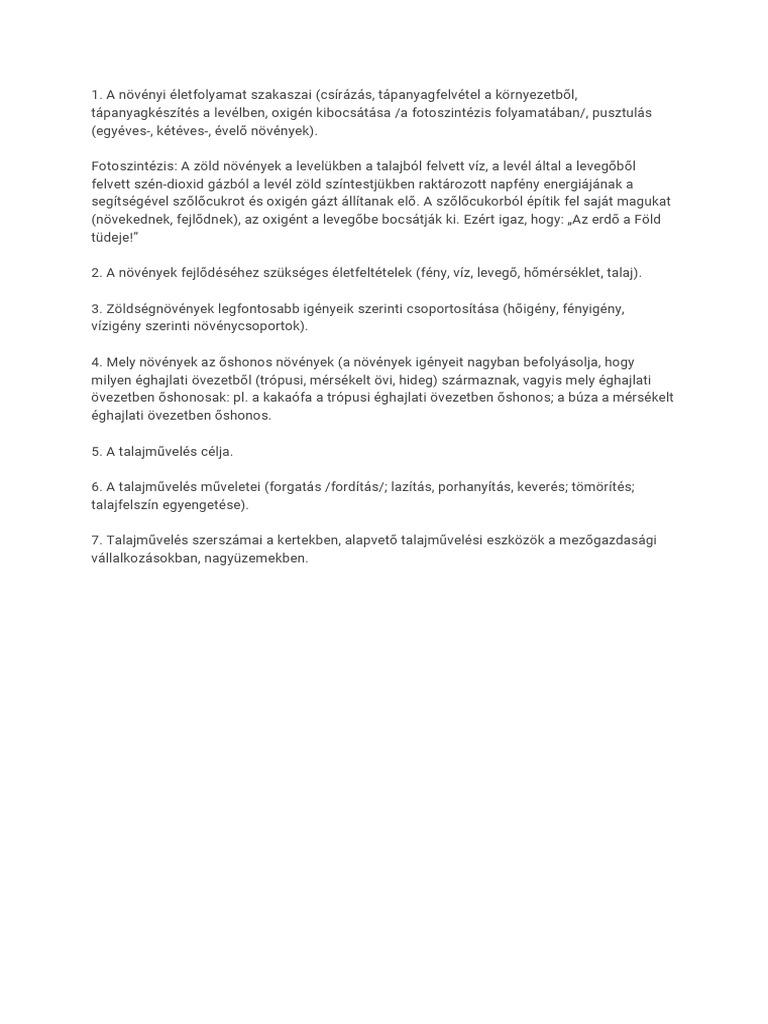 1. A növényi életfolyamat szakaszai (csírázás, tápanyagfelvétel a környezetből, tápanyagkészítés a levélben, oxigén kibocsátása /a fotoszintézis folyamatában/, pusztulás (egyéves-, kétéves-, évelő növények).

Fotoszintézis: A zöld növények a levelükben a talajból felvett víz, a levél által a levegőből felvett szén-dioxid gázból a levél zöld színtestjükben raktározott napfény energiájának a segítségével szőlőcukrot és oxigén gázt állítanak elő. A szőlőcukorból építik fel saját magukat (növekednek, fejlődnek), az oxigént a levegőbe bocsátják ki. Ezért igaz, hogy: „Az erdő a Föld tüdeje!"

2. A növények fejlődéséhez szükséges életfeltételek (fény, víz, levegő, hőmérséklet, talaj).

3. Zöldségnövények legfontosabb igényeik szerinti csoportosítása (hőigény, fényigény, vízigény szerinti növénycsoportok).

4. Mely növények az őshonos növények (a növények igényeit nagyban befolyásolja, hogy milyen éghajlati övezetből (trópusi, mérsékelt övi, hideg) származnak, vagyis mely éghajlati övezetben őshonosak: pl. a kakaófa a trópusi éghajlati övezetben őshonos; a búza a mérsékelt éghajlati övezetben őshonos.

5. A talajművelés célja.

6. A talajművelés műveletei (forgatás /fordítás/; lazítás, porhanyítás, keverés; tömörítés; talajfelszín egyengetése).

7. Talajművelés szerszámai a kertekben, alapvető talajművelési eszközök a mezőgazdasági vállalkozásokban, nagyüzemekben.